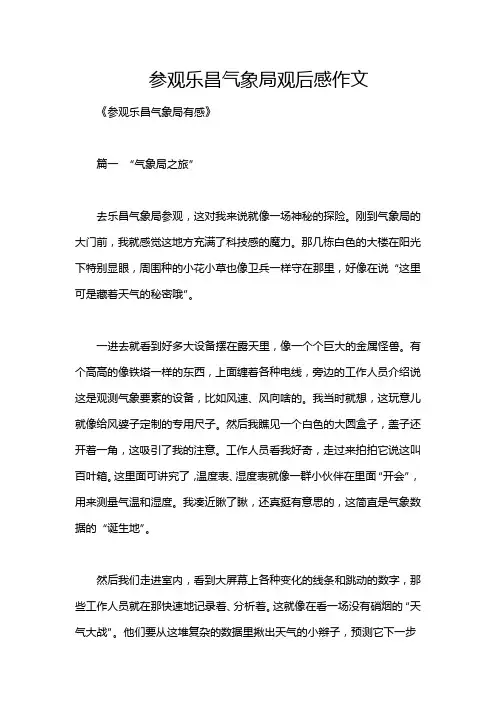 参观乐昌气象局观后感作文

《参观乐昌气象局有感》

篇一 “气象局之旅”

去乐昌气象局参观，这对我来说就像一场神秘的探险。刚到气象局的大门前，我就感觉这地方充满了科技感的魔力。那几栋白色的大楼在阳光下特别显眼，周围种的小花小草也像卫兵一样守在那里，好像在说“这里可是藏着天气的秘密哦”。

一进去就看到好多大设备摆在露天里，像一个个巨大的金属怪兽。有个高高的像铁塔一样的东西，上面缠着各种电线，旁边的工作人员介绍说这是观测气象要素的设备，比如风速、风向啥的。我当时就想，这玩意儿就像给风婆子定制的专用尺子。然后我瞧见一个白色的大圆盒子，盖子还开着一角，这吸引了我的注意。工作人员看我好奇，走过来拍拍它说这叫百叶箱。这里面可讲究了，温度表、湿度表就像一群小伙伴在里面“开会”，用来测量气温和湿度。我凑近瞅了瞅，还真挺有意思的，这简直是气象数据的“诞生地”。

然后我们走进室内，看到大屏幕上各种变化的线条和跳动的数字，那些工作人员就在那快速地记录着、分析着。这就像在看一场没有硝烟的“天气大战”。他们要从这堆复杂的数据里揪出天气的小辫子，预测它下一步